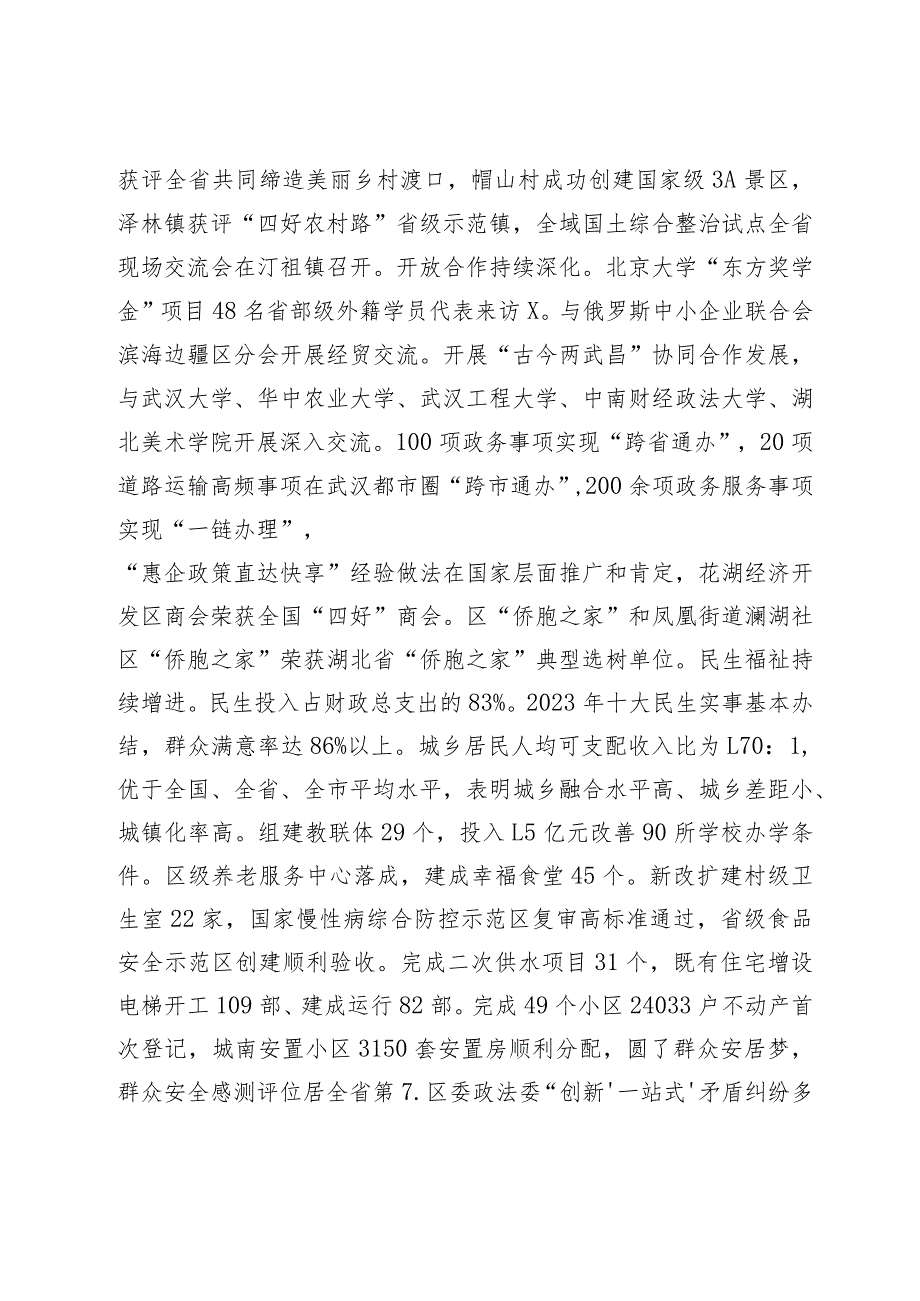 获评全省共同缔造美丽乡村渡口，帽山村成功创建国家级3A景区，泽林镇获评“四好农村路”省级示范镇，全域国土综合整治试点全省现场交流会在汀祖镇召开。开放合作持续深化。北京大学“东方奖学金”项目48名省部级外籍学员代表来访X。与俄罗斯中小企业联合会滨海边疆区分会开展经贸交流。开展“古今两武昌”协同合作发展，与武汉大学、华中农业大学、武汉工程大学、中南财经政法大学、湖北美术学院开展深入交流。100项政务事项实现“跨省通办”，20项道路运输高频事项在武汉都市圈“跨市通办”,200余项政务服务事项实现“一链办理”，

“惠企政策直达快享”经验做法在国家层面推广和肯定，花湖经济开发区商会荣获全国“四好”商会。区“侨胞之家”和凤凰街道澜湖社区“侨胞之家”荣获湖北省“侨胞之家”典型选树单位。民生福祉持续增进。民生投入占财政总支出的83%。2023年十大民生实事基本办结，群众满意率达86%以上。城乡居民人均可支配收入比为L70：1，优于全国、全省、全市平均水平，表明城乡融合水平高、城乡差距小、城镇化率高。组建教联体29个，投入L5亿元改善90所学校办学条件。区级养老服务中心落成，建成幸福食堂45个。新改扩建村级卫生室22家，国家慢性病综合防控示范区复审高标准通过，省级食品安全示范区创建顺利验收。完成二次供水项目31个，既有住宅增设电梯开工109部、建成运行82部。完成49个小区24033户不动产首次登记，城南安置小区3150套安置房顺利分配，圆了群众安居梦，群众安全感测评位居全省第7.区委政法委“创新'一站式'矛盾纠纷多